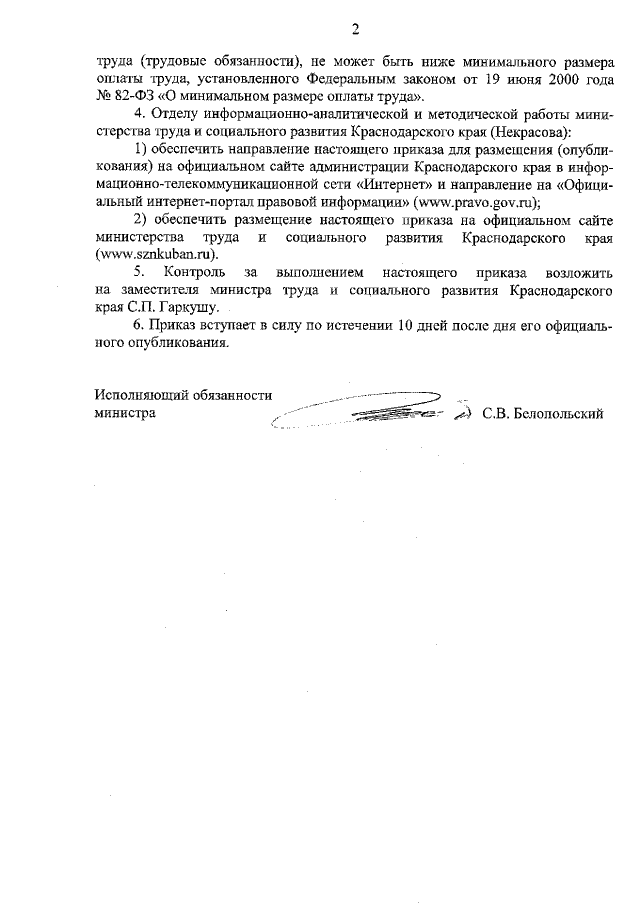 2

труда (трудовые обязанности), не может быть ниже минимального размера оплаты труда, установленного Федеральным законом от 19 июня 2000 года № 82-ФЗ «О минимальном размере оплаты труда».

4. Отделу информационно-аналитической и методической работы министерства труда и социального развития Краснодарского края (Некрасова):

1) обеспечить направление настоящего приказа для размещения (опубликования) на официальном сайте администрации Краснодарского края в информационно-телекоммуникационной сети «Интернет» и направление на «Официальный интернет-портал правовой информации» (www.pravo.gov.ru);

2) обеспечить размещение настоящего приказа на официальном сайте министерства труда и социального развития Краснодарского края (www.sznkuban.ru).

5. Контроль за выполнением настоящего приказа возложить на заместителя министра труда и социального развития Краснодарского края С.П. Гаркушу.

6. Приказ вступает в силу по истечении 10 дней после дня его официального опубликования.

Исполняющий обязанности
министра С.В. Белопольский